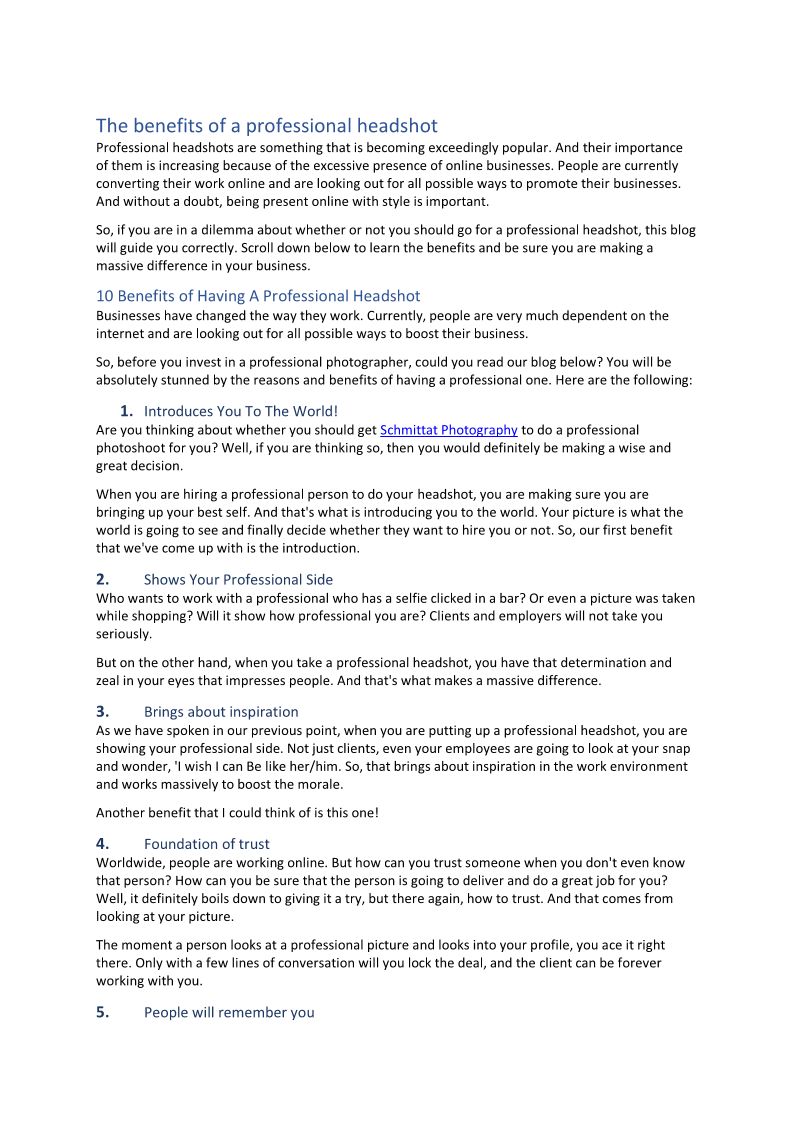 The benefits of a professional headshot
Professional headshots are something that is becoming exceedingly popular. And their importance of them is increasing because of the excessive presence of online businesses. People are currently converting their work online and are looking out for all possible ways to promote their businesses. And without a doubt, being present online with style is important.

So, if you are in a dilemma about whether or not you should go for a professional headshot, this blog will guide you correctly. Scroll down below to learn the benefits and be sure you are making a massive difference in your business.

10 Benefits of Having A Professional Headshot
Businesses have changed the way they work. Currently, people are very much dependent on the internet and are looking out for all possible ways to boost their business.

So, before you invest in a professional photographer, could you read our blog below? You will be absolutely stunned by the reasons and benefits of having a professional one. Here are the following:

1. Introduces You To The World!
Are you thinking about whether you should get Schmittat Photography to do a professional photoshoot for you? Well, if you are thinking so, then you would definitely be making a wise and great decision.

When you are hiring a professional person to do your headshot, you are making sure you are bringing up your best self. And that's what is introducing you to the world. Your picture is what the world is going to see and finally decide whether they want to hire you or not. So, our first benefit that we've come up with is the introduction.

2. Shows Your Professional Side
Who wants to work with a professional who has a selfie clicked in a bar? Or even a picture was taken while shopping? Will it show how professional you are? Clients and employers will not take you seriously.

But on the other hand, when you take a professional headshot, you have that determination and zeal in your eyes that impresses people. And that's what makes a massive difference.

3. Brings about inspiration
As we have spoken in our previous point, when you are putting up a professional headshot, you are showing your professional side. Not just clients, even your employees are going to look at your snap and wonder, 'I wish I can Be like her/him. So, that brings about inspiration in the work environment and works massively to boost the morale.

Another benefit that I could think of is this one!

4. Foundation of trust
Worldwide, people are working online. But how can you trust someone when you don't even know that person? How can you be sure that the person is going to deliver and do a great job for you? Well, it definitely boils down to giving it a try, but there again, how to trust. And that comes from looking at your picture.

The moment a person looks at a professional picture and looks into your profile, you ace it right there. Only with a few lines of conversation will you lock the deal, and the client can be forever working with you.

5. People will remember you